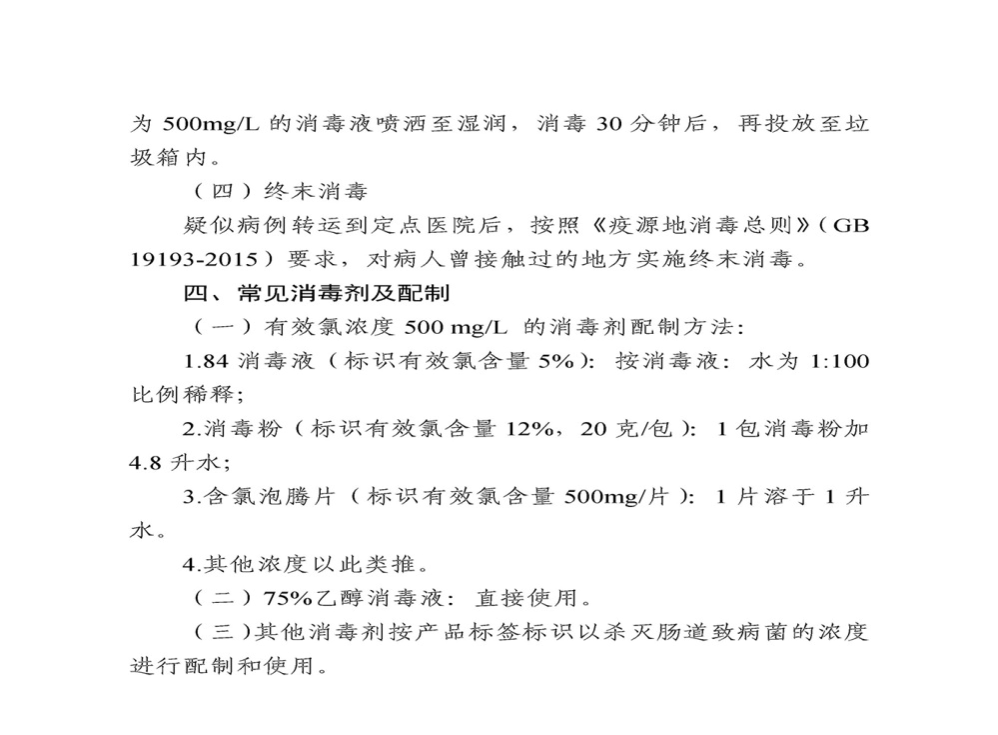 为500mg/L的消毒液喷洒至湿润，消毒30分钟后，再投放至垃圾箱内。

（四）终末消毒

疑似病例转运到定点医院后，按照《疫源地消毒总则》(GB 19193-2015)要求，对病人曾接触过的地方实施终末消毒。

四、常见消毒剂及配制

（一）有效氯浓度500 mg/L的消毒剂配制方法：

1.84消毒液（标识有效氯含量5%）：按消毒液：水为1:100比例稀释；

2.消毒粉（标识有效氯含量12%，20克/包）：1包消毒粉加4.8升水；

3.含氯泡腾片（标识有效氯含量500mg/片）：1片溶于1升水。

4.其他浓度以此类推。

（二）75%乙醇消毒液：直接使用。

（三）其他消毒剂按产品标签标识以杀灭肠道致病菌的浓度进行配制和使用。